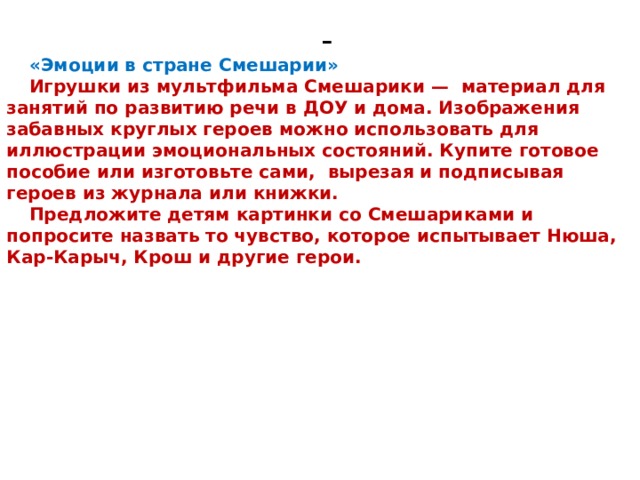 -

«Эмоции в стране Смешарии»

Игрушки из мультфильма Смешарики — материал для занятий по развитию речи в ДОУ и дома. Изображения забавных круглых героев можно использовать для иллюстрации эмоциональных состояний. Купите готовое пособие или изготовьте сами, вырезая и подписывая героев из журнала или книжки.

Предложите детям картинки со Смешариками и попросите назвать то чувство, которое испытывает Нюша, Кар-Карыч, Крош и другие герои.